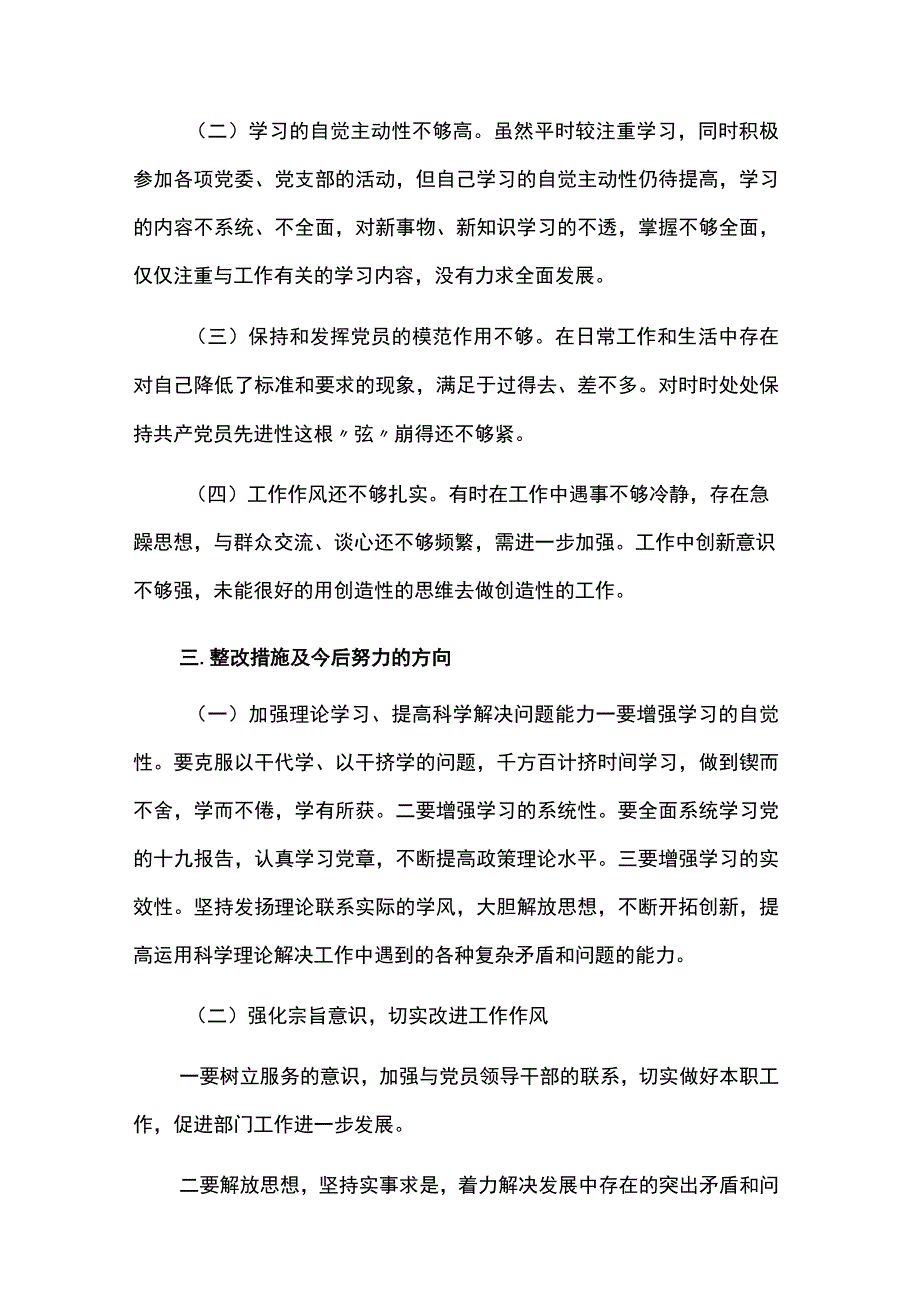 （二）学习的自觉主动性不够高。虽然平时较注重学习，同时积极参加各项党委、党支部的活动，但自己学习的自觉主动性仍待提高，学习的内容不系统、不全面，对新事物、新知识学习的不透，掌握不够全面，仅仅注重与工作有关的学习内容，没有力求全面发展。

（三）保持和发挥党员的模范作用不够。在日常工作和生活中存在对自己降低了标准和要求的现象，满足于过得去、差不多。对时时处处保持共产党员先进性这根〃弦〃崩得还不够紧。

（四）工作作风还不够扎实。有时在工作中遇事不够冷静，存在急躁思想，与群众交流、谈心还不够频繁，需进一步加强。工作中创新意识不够强，未能很好的用创造性的思维去做创造性的工作。

三.整改措施及今后努力的方向

（一）加强理论学习、提高科学解决问题能力一要增强学习的自觉性。要克服以干代学、以干挤学的问题，千方百计挤时间学习，做到锲而不舍，学而不倦，学有所获。二要增强学习的系统性。要全面系统学习党的十九报告，认真学习党章，不断提高政策理论水平。三要增强学习的实效性。坚持发扬理论联系实际的学风，大胆解放思想，不断开拓创新，提高运用科学理论解决工作中遇到的各种复杂矛盾和问题的能力。

（二）强化宗旨意识，切实改进工作作风

一要树立服务的意识，加强与党员领导干部的联系，切实做好本职工作，促进部门工作进一步发展。

二要解放思想，坚持实事求是，着力解决发展中存在的突出矛盾和问